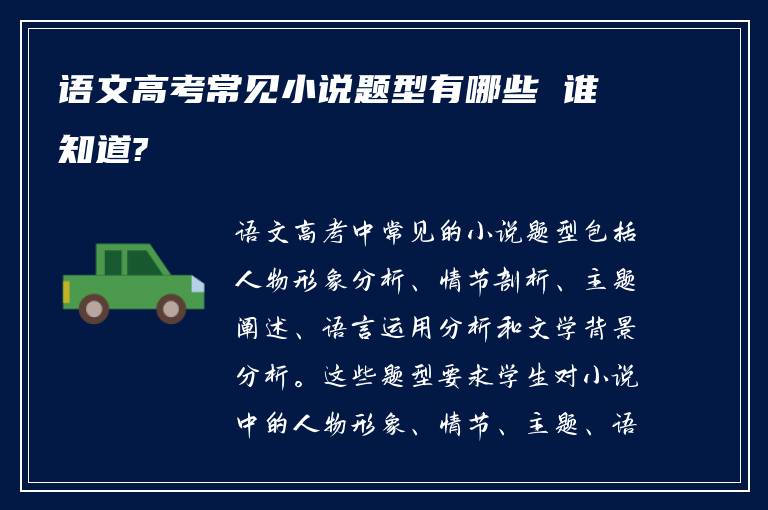 语文高考常见小说题型有哪些 谁知道?

语文高考中常见的小说题型包括人物形象分析、情节剖析、主题阐述、语言运用分析和文学背景分析。这些题型要求学生对小说中的人物形象、情节、主题、语